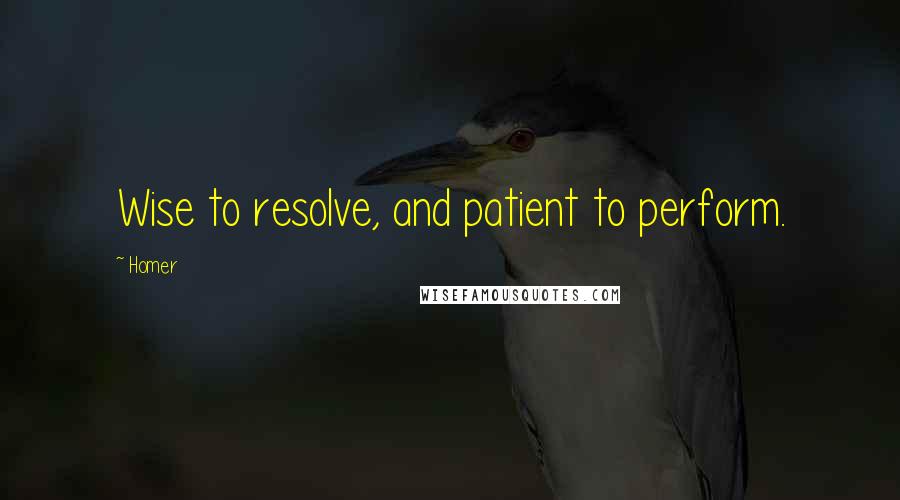 Wise to resolve, and patient to perform.

~ Homer

WISEFAMOUSQUOTES.COM